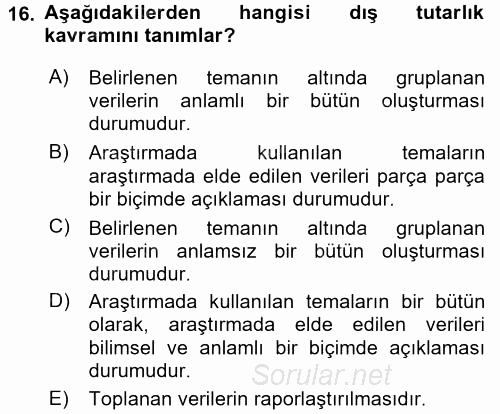 16. Aşağıdakilerden hangisi dış tutarlık kavramını tanımlar?

A) Belirlenen temanın altında gruplanan verilerin anlamlı bir bütün oluşturması durumudur.

B) Araştırmada kullanılan temaların araştırmada elde edilen verileri parça parça bir biçimde açıklaması durumudur.

C) Belirlenen temanın altında gruplanan verilerin anlamsız bir bütün oluşturması durumudur.

D) Araştırmada kullanılan temaların bir bütün olarak, araştırmada elde edilen verileri bilimsel ve anlamlı bir biçimde açıklaması durumudur.

Sorular.net

E) Toplanan verilerin raporlaştırılmasıdır.